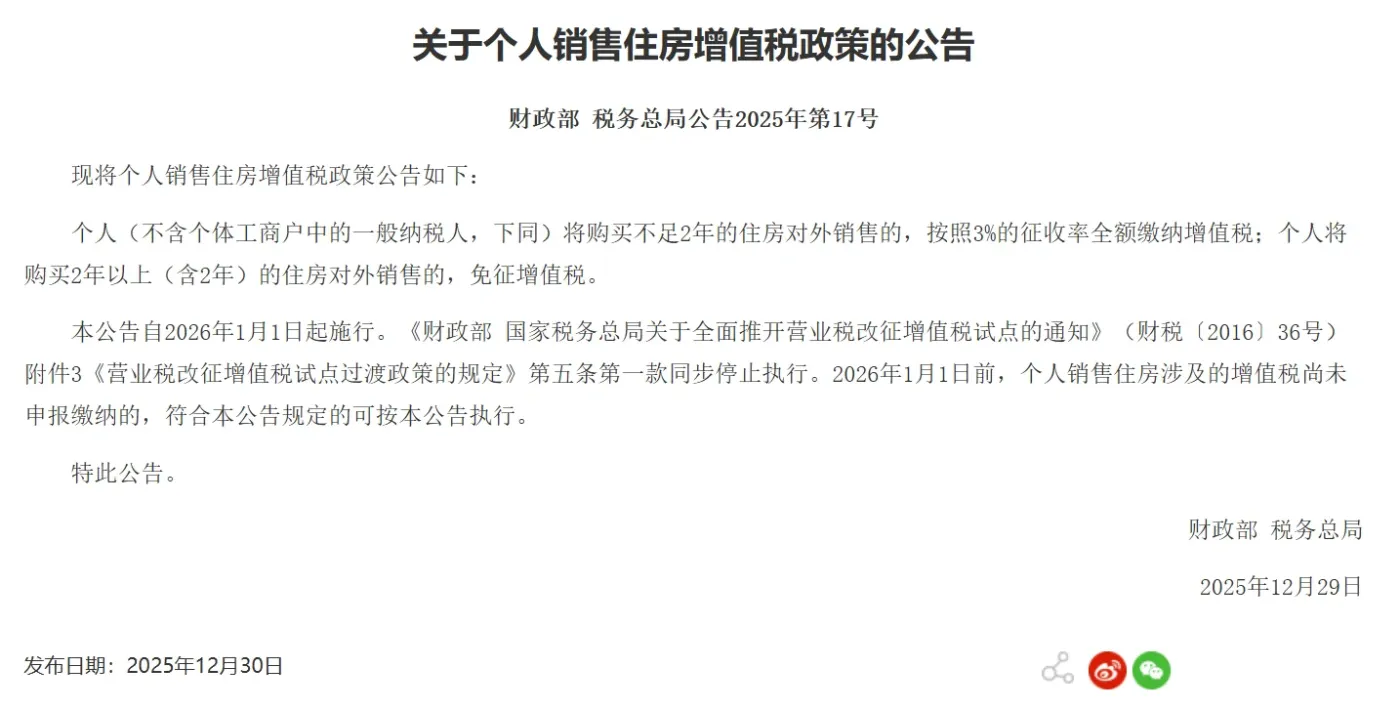 关于个人销售住房增值税政策的公告

财政部 税务总局公告2025年第17号

现将个人销售住房增值税政策公告如下：

个人（不含个体工商户中的一般纳税人，下同）将购买不足2年的住房对外销售的，按照3%的征收率全额缴纳增值税；个人将购买2年以上（含2年）的住房对外销售的，免征增值税。

本公告自2026年1月1日起施行。《财政部 国家税务总局关于全面推开营业税改征增值税试点的通知》（财税〔2016〕36号）附件3《营业税改征增值税试点过渡政策的规定》第五条第一款同步停止执行。2026年1月1日前，个人销售住房涉及的增值税尚未申报缴纳的，符合本公告规定的可按本公告执行。

特此公告。

财政部 税务总局

2025年12月29日

发布日期：2025年12月30日